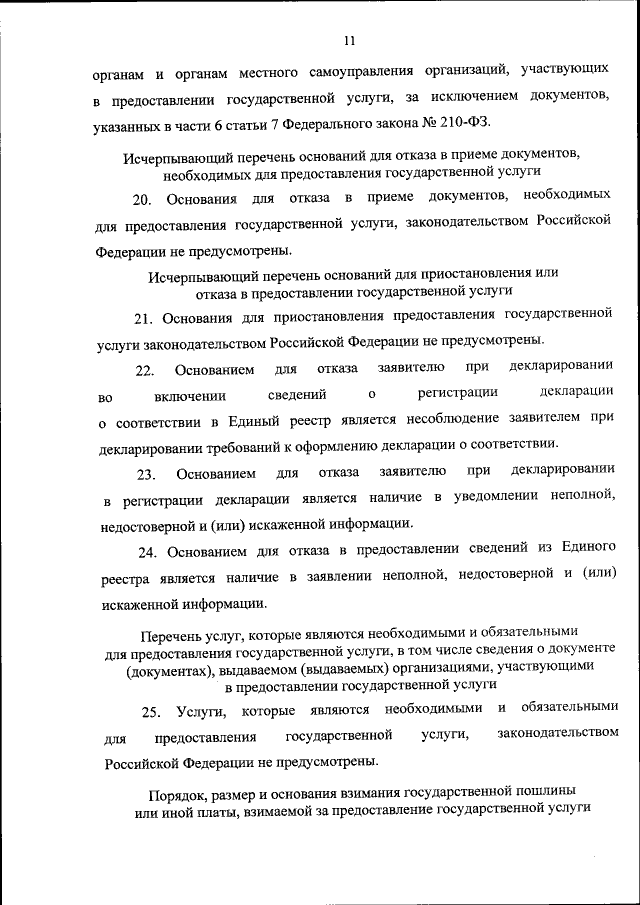 11

органам и органам местного самоуправления организаций, участвующих в предоставлении государственной услуги, за исключением документов, указанных в части 6 статьи 7 Федерального закона № 210-ФЗ.

Исчерпывающий перечень оснований для отказа в приеме документов, необходимых для предоставления государственной услуги

20. Основания для отказа в приеме документов, необходимых для предоставления государственной услуги, законодательством Российской Федерации не предусмотрены.

Исчерпывающий перечень оснований для приостановления или отказа в предоставлении государственной услуги

21. Основания для приостановления предоставления государственной услуги законодательством Российской Федерации не предусмотрены.

22. Основанием для отказа заявителю при декларировании во включении сведений о регистрации декларации о соответствии в Единый реестр является несоблюдение заявителем при декларировании требований к оформлению декларации о соответствии.

23. Основанием для отказа заявителю при декларировании в регистрации декларации является наличие в уведомлении неполной, недостоверной и (или) искаженной информации.

24. Основанием для отказа в предоставлении сведений из Единого реестра является наличие в заявлении неполной, недостоверной и (или) искаженной информации.

Перечень услуг, которые являются необходимыми и обязательными для предоставления государственной услуги, в том числе сведения о документе (документах), выдаваемом (выдаваемых) организациями, участвующими в предоставлении государственной услуги

25. Услуги, которые являются необходимыми и обязательными для предоставления государственной услуги, законодательством Российской Федерации не предусмотрены.

Порядок, размер и основания взимания государственной пошлины или иной платы, взимаемой за предоставление государственной услуги